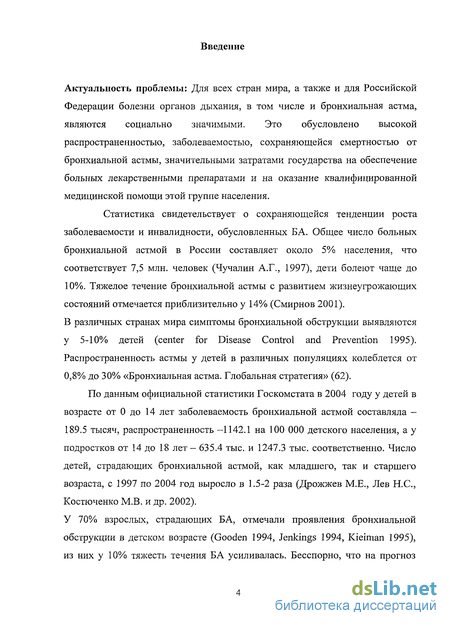 Введение

Актуальность проблемы: Для всех стран мира, а также и для Российской Федерации болезни органов дыхания, в том числе и бронхиальная астма, являются социально значимыми. Это обусловлено высокой распространенностью, заболеваемостью, сохраняющейся смертностью от бронхиальной астмы, значительными затратами государства на обеспечение больных лекарственными препаратами и на оказание квалифицированной медицинской помощи этой группе населения.

Статистика свидетельствует о сохраняющейся тенденции роста заболеваемости и инвалидности, обусловленных БА. Общее число больных бронхиальной астмой в России составляет около 5% населения, что соответствует 7,5 млн. человек (Чучалин А.Г., 1997), дети болеют чаще до 10%. Тяжелое течение бронхиальной астмы с развитием жизнеугрожающих состояний отмечается приблизительно у 14% (Смирнов 2001).

В различных странах мира симптомы бронхиальной обструкции выявляются у 5-10% детей (center for Disease Control and Prevention 1995). Распространенность астмы у детей в различных популяциях колеблется от 0,8% до 30% «Бронхиальная астма. Глобальная стратегия» (62).

По данным официальной статистики Госкомстата в 2004 году у детей в возрасте от 0 до 14 лет заболеваемость бронхиальной астмой составляла – 189.5 тысяч, распространенность –1142.1 на 100 000 детского населения, а у подростков от 14 до 18 лет – 635.4 тыс. и 1247.3 тыс. соответственно. Число детей, страдающих бронхиальной астмой, как младшего, так и старшего возраста, с 1997 по 2004 год выросло в 1.5-2 раза (Дрожжев М.Е., Лев Н.С., Костюченко М.В. и др. 2002).

У 70% взрослых, страдающих БА, отмечали проявления бронхиальной обструкции в детском возрасте (Gooden 1994, Jenkings 1994, Kieiman 1995), из них у 10% тяжесть течения БА усиливалась. Бесспорно, что на прогноз

4

dsLib.net
библиотека диссертаций